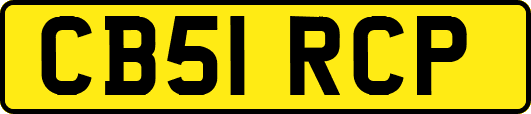 CB51 RCP